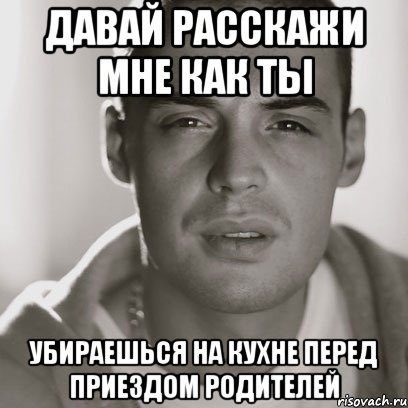 ДАВАЙ РАССКАЖИ МНЕ КАК ТЫ

УБИРАЕШЬСЯ НА КУХНЕ ПЕРЕД ПРИЕЗДОМ РОДИТЕЛЕЙ

risovach.ru